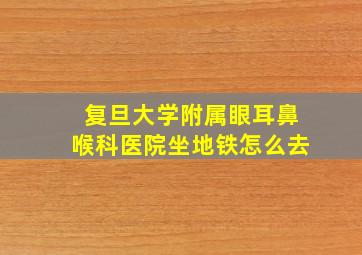 复旦大学附属眼耳鼻喉科医院坐地铁怎么去